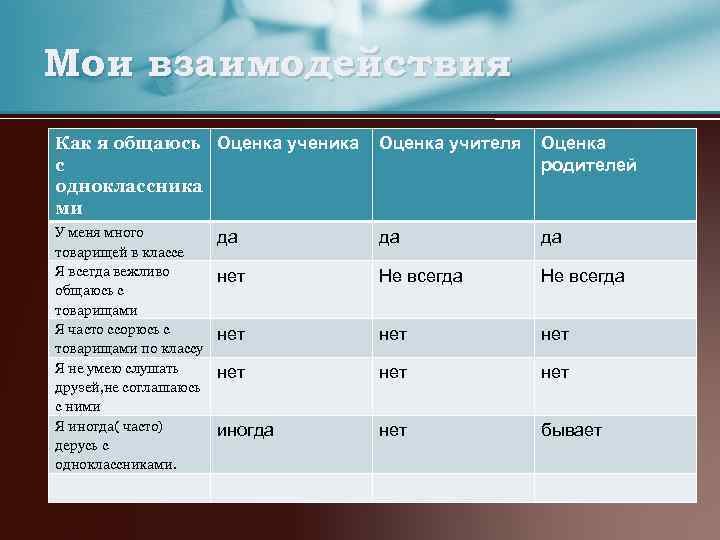 Мои взаимодействия

| Как я общаюсь с одноклассниками | Оценка ученика | Оценка учителя | Оценка родителей |
|---|---|---|---|
| У меня много товарищей в классе | да | да | да |
| Я всегда вежливо общаюсь с товарищами | нет | Не всегда | Не всегда |
| Я часто ссорюсь с товарищами по классу | нет | нет | нет |
| Я не умею слушать друзей,не соглашаюсь с ними | нет | нет | нет |
| Я иногда( часто) дерусь с одноклассниками. | иногда | нет | бывает |
| | | | |